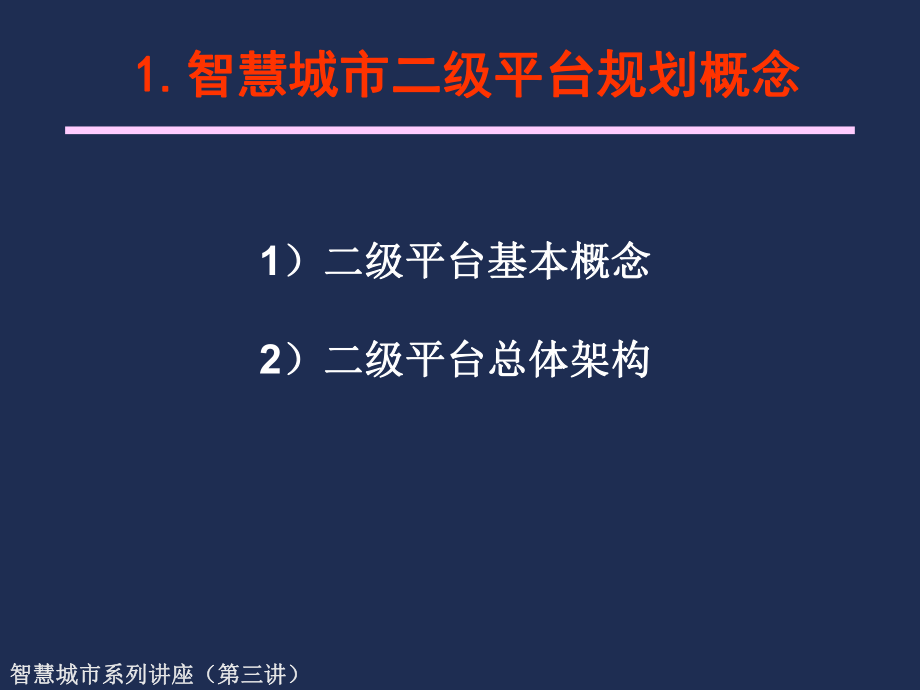 1. 智慧城市二级平台规划概念

1）二级平台基本概念

2）二级平台总体架构

智慧城市系列讲座（第三讲）